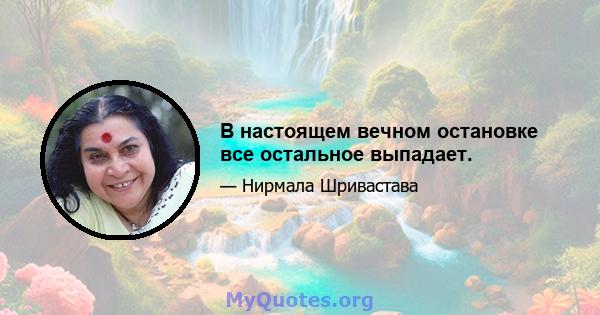 В настоящем вечном остановке все остальное выпадает.

— Нирмала Шривастава

MyQuotes.org